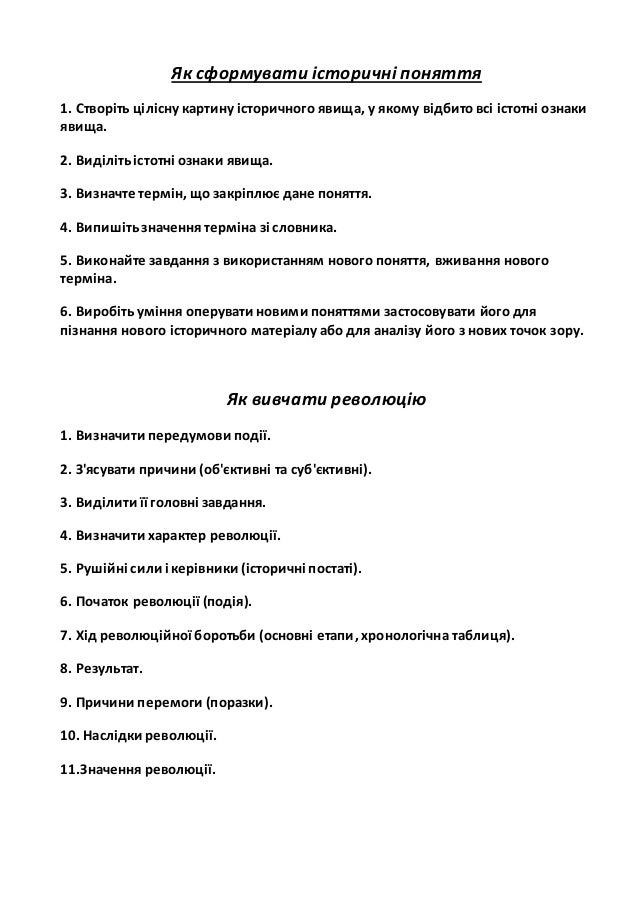 Як сформувати історичні поняття

1. Створіть цілісну картину історичного явища, у якому відбито всі істотні ознаки явища.

2. Виділіть істотні ознаки явища.

3. Визначте термін, що закріплює дане поняття.

4. Випишіть значення терміна зі словника.

5. Виконайте завдання з використанням нового поняття, вживання нового терміна.

6. Виробіть уміння оперувати новими поняттями застосовувати його для пізнання нового історичного матеріалу або для аналізу його з нових точок зору.

Як вивчати революцію

1. Визначити передумови події.

2. З'ясувати причини (об'єктивні та суб'єктивні).

3. Виділити її головні завдання.

4. Визначити характер революції.

5. Рушійні сили і керівники (історичні постаті).

6. Початок революції (подія).

7. Хід революційної боротьби (основні етапи, хронологічна таблиця).

8. Результат.

9. Причини перемоги (поразки).

10. Наслідки революції.

11.Значення революції.